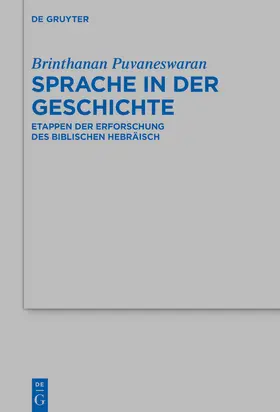 DE GRUYTER

Brinthanan Puvaneswaran

SPRACHE IN DER GESCHICHTE

ETAPPEN DER ERFORSCHUNG DES BIBLISCHEN HEBRÄISCH

DE G